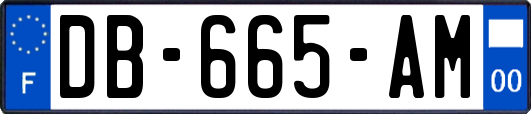 F
DB-665-AM
00